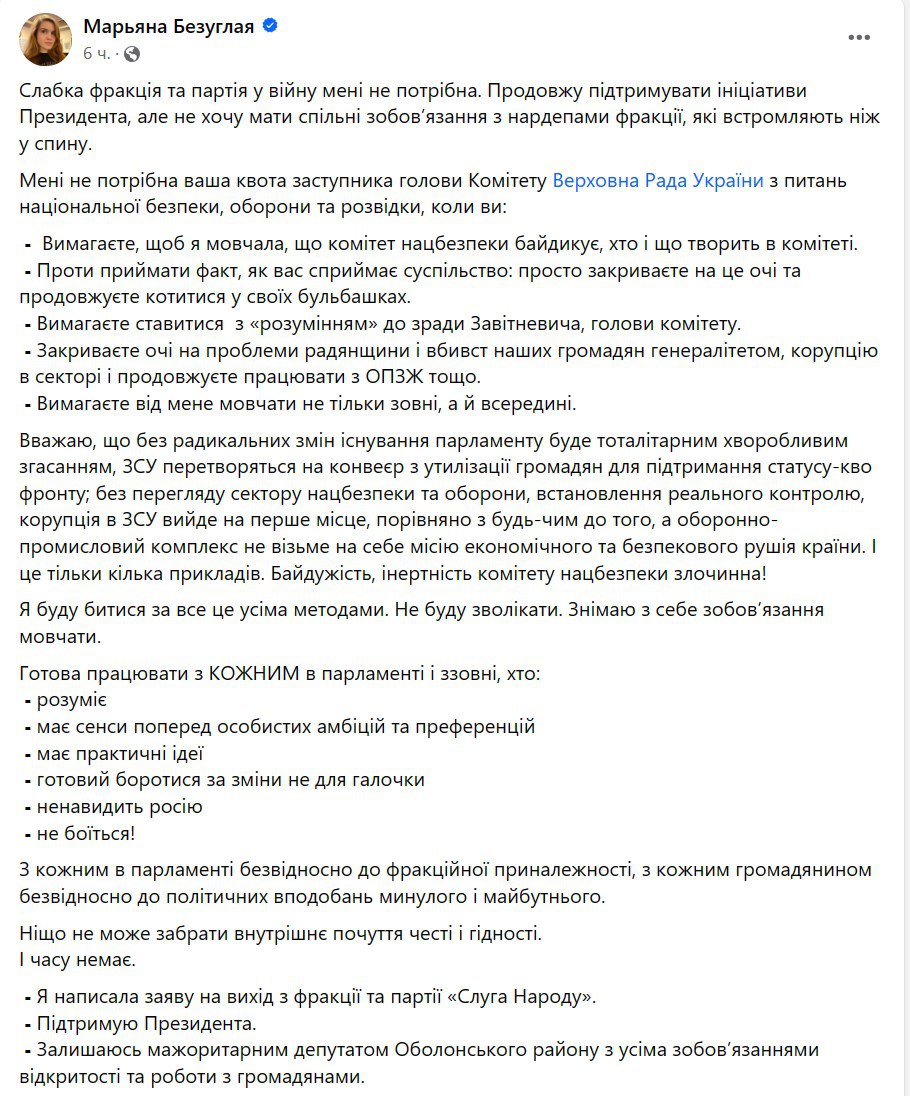 Марьяна Безуглая
6 ч. ·

Слабка фракція та партія у війну мені не потрібна. Продовжу підтримувати ініціативи Президента, але не хочу мати спільні зобов'язання з нардепами фракції, які встромляють ніж у спину.

Мені не потрібна ваша квота заступника голови Комітету Верховна Рада України з питань національної безпеки, оборони та розвідки, коли ви:

- Вимагаєте, щоб я мовчала, що комітет нацбезпеки байдикує, хто і що творить в комітеті.
- Проти приймати факт, як вас сприймає суспільство: просто закриваєте на це очі та продовжуєте котитися у своїх бульбашках.
- Вимагаєте ставитися з «розумінням» до зради Завітневича, голови комітету.
- Закриваєте очі на проблеми радянщини і вбивст наших громадян генералітетом, корупцію в секторі і продовжуєте працювати з ОПЗЖ тощо.
- Вимагаєте від мене мовчати не тільки зовні, а й всередині.

Вважаю, що без радикальних змін існування парламенту буде тоталітарним хворобливим згасанням, ЗСУ перетворяться на конвеєр з утилізації громадян для підтримання статусу-кво фронту; без перегляду сектору нацбезпеки та оборони, встановлення реального контролю, корупція в ЗСУ вийде на перше місце, порівняно з будь-чим до того, а оборонно-промисловий комплекс не візьме на себе місію економічного та безпекового рушія країни. І це тільки кілька прикладів. Байдужість, інертність комітету нацбезпеки злочинна!

Я буду битися за все це усіма методами. Не буду зволікати. Знімаю з себе зобов'язання мовчати.

Готова працювати з КОЖНИМ в парламенті і ззовні, хто:
- розуміє
- має сенси поперед особистих амбіцій та преференцій
- має практичні ідеї
- готовий боротися за зміни не для галочки
- ненавидить росію
- не боїться!

З кожним в парламенті безвідносно до фракційної приналежності, з кожним громадянином безвідносно до політичних вподобань минулого і майбутнього.

Ніщо не може забрати внутрішнє почуття честі і гідності.
І часу немає.

- Я написала заяву на вихід з фракції та партії «Слуга Народу».
- Підтримую Президента.
- Залишаюсь мажоритарним депутатом Оболонського району з усіма зобов'язаннями відкритості та роботи з громадянами.